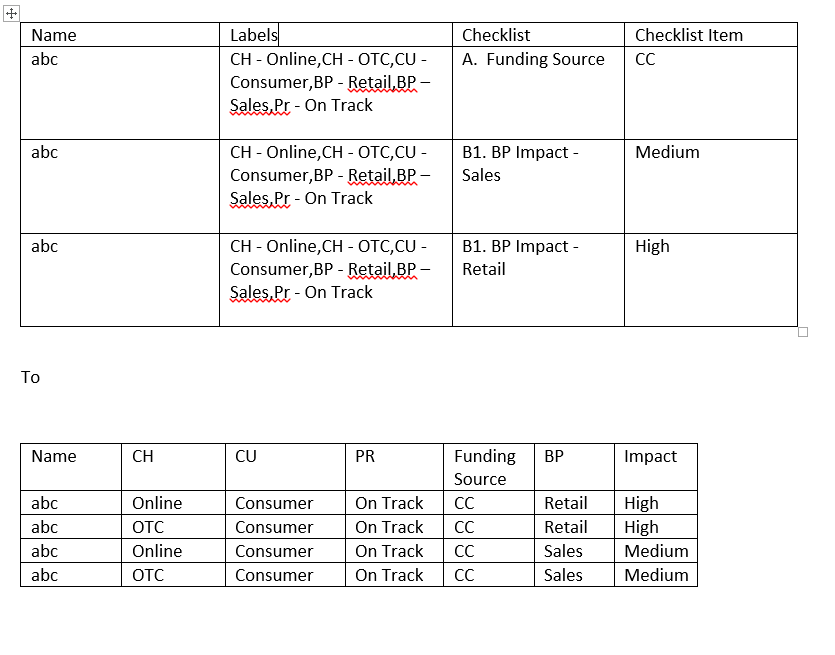 | Name | Labels | Checklist | Checklist Item |
|---|---|---|---|
| abc | CH - Online,CH - OTC,CU - Consumer,BP - Retail,BP – Sales,Pr - On Track | A. Funding Source | CC |
| abc | CH - Online,CH - OTC,CU - Consumer,BP - Retail,BP – Sales,Pr - On Track | B1. BP Impact - Sales | Medium |
| abc | CH - Online,CH - OTC,CU - Consumer,BP - Retail,BP – Sales,Pr - On Track | B1. BP Impact - Retail | High |

To

| Name | CH | CU | PR | Funding Source | BP | Impact |
|---|---|---|---|---|---|---|
| abc | Online | Consumer | On Track | CC | Retail | High |
| abc | OTC | Consumer | On Track | CC | Retail | High |
| abc | Online | Consumer | On Track | CC | Sales | Medium |
| abc | OTC | Consumer | On Track | CC | Sales | Medium |